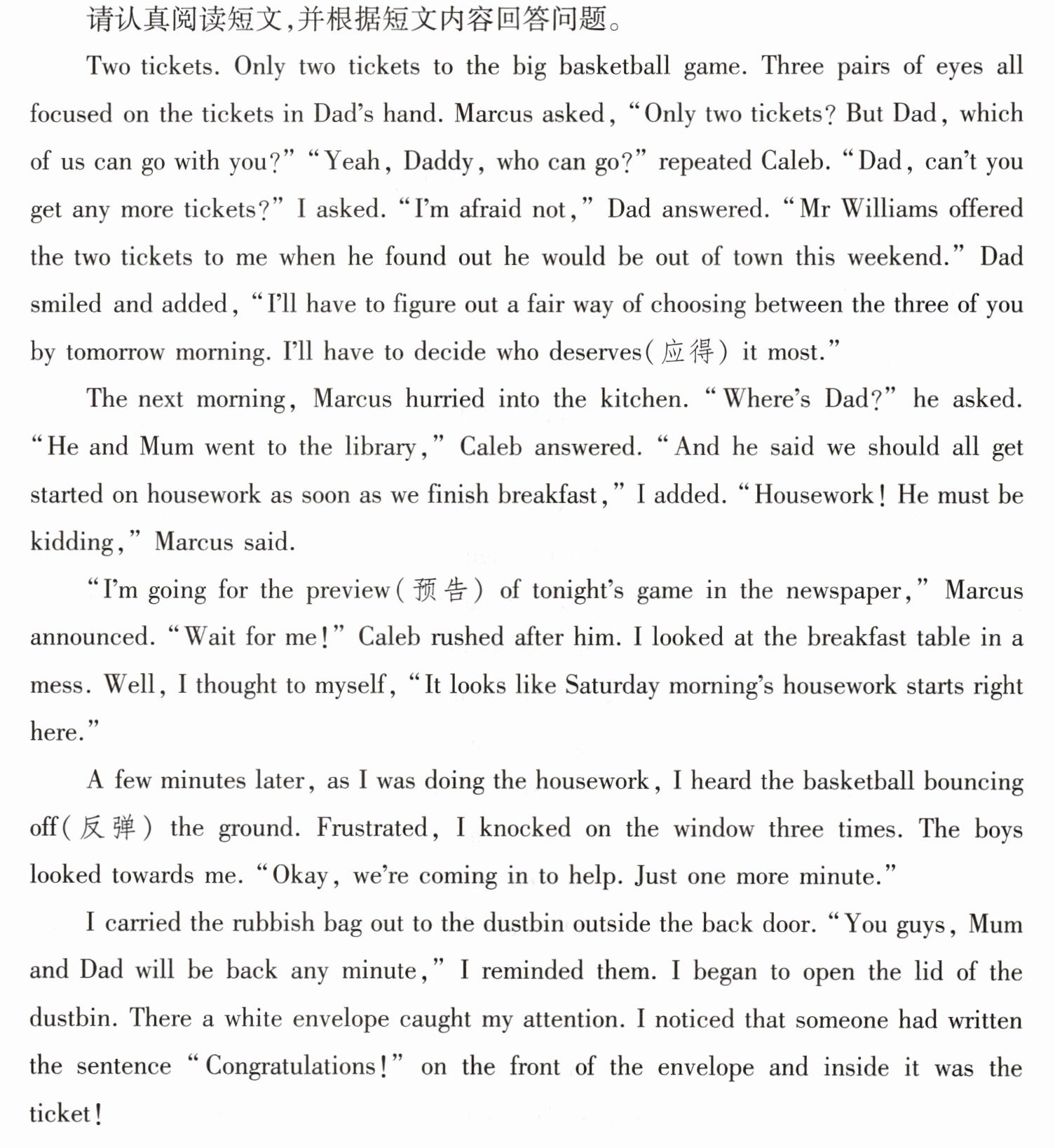 请认真阅读短文,并根据短文内容回答问题。

Two tickets. Only two tickets to the big basketball game. Three pairs of eyes all focused on the tickets in Dad's hand. Marcus asked, "Only two tickets? But Dad, which of us can go with you?" "Yeah, Daddy, who can go?" repeated Caleb. "Dad, can't you get any more tickets?" I asked. "I'm afraid not," Dad answered. "Mr Williams offered the two tickets to me when he found out he would be out of town this weekend." Dad smiled and added, "I'll have to figure out a fair way of choosing between the three of you by tomorrow morning. I'll have to decide who deserves(应得) it most."

The next morning, Marcus hurried into the kitchen. "Where's Dad?" he asked. "He and Mum went to the library," Caleb answered. "And he said we should all get started on housework as soon as we finish breakfast," I added. "Housework! He must be kidding," Marcus said.

"I'm going for the preview(预告) of tonight's game in the newspaper," Marcus announced. "Wait for me!" Caleb rushed after him. I looked at the breakfast table in a mess. Well, I thought to myself, "It looks like Saturday morning's housework starts right here."

A few minutes later, as I was doing the housework, I heard the basketball bouncing off(反弹) the ground. Frustrated, I knocked on the window three times. The boys looked towards me. "Okay, we're coming in to help. Just one more minute."

I carried the rubbish bag out to the dustbin outside the back door. "You guys, Mum and Dad will be back any minute," I reminded them. I began to open the lid of the dustbin. There a white envelope caught my attention. I noticed that someone had written the sentence "Congratulations!" on the front of the envelope and inside it was the ticket!